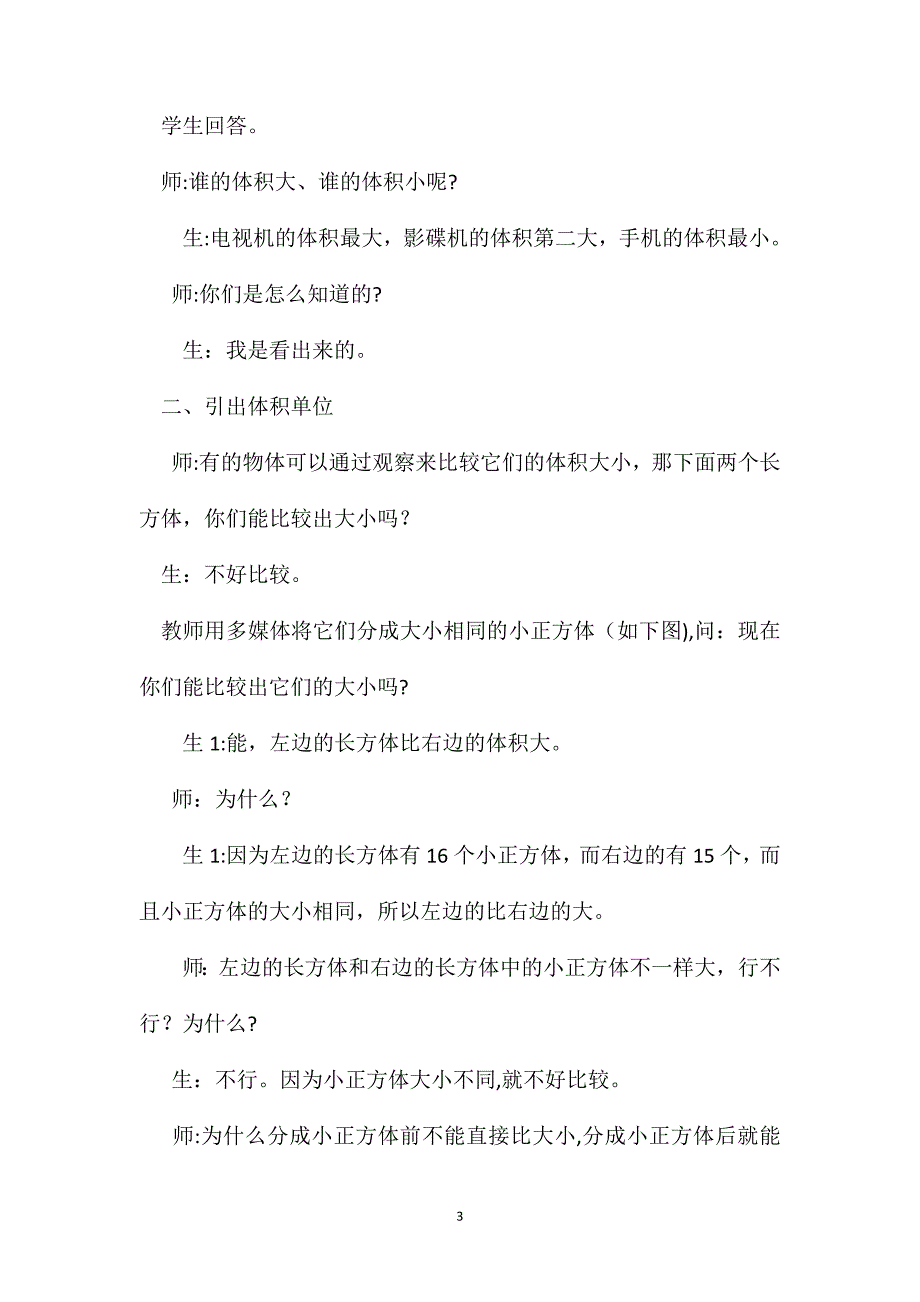 学生回答。

师:谁的体积大、谁的体积小呢?

生:电视机的体积最大，影碟机的体积第二大，手机的体积最小。

师:你们是怎么知道的?

生：我是看出来的。

二、引出体积单位

师:有的物体可以通过观察来比较它们的体积大小，那下面两个长方体，你们能比较出大小吗？

生：不好比较。

教师用多媒体将它们分成大小相同的小正方体（如下图),问：现在你们能比较出它们的大小吗?

生 1:能，左边的长方体比右边的体积大。

师：为什么？

生 1:因为左边的长方体有 16 个小正方体，而右边的有 15 个，而且小正方体的大小相同，所以左边的比右边的大。

师: 左边的长方体和右边的长方体中的小正方体不一样大，行不行？为什么?

生：不行。因为小正方体大小不同,就不好比较。

师:为什么分成小正方体前不能直接比大小,分成小正方体后就能

3